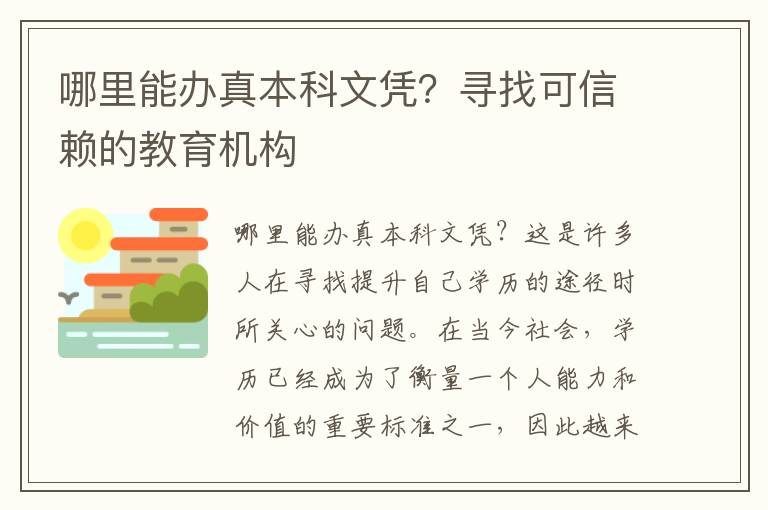 哪里能办真本科文凭？寻找可信赖的教育机构

哪里能办真本科文凭？这是许多人在寻找提升自己学历的途径时所关心的问题。在当今社会，学历已经成为了衡量一个人能力和价值的重要标准之一，因此越来